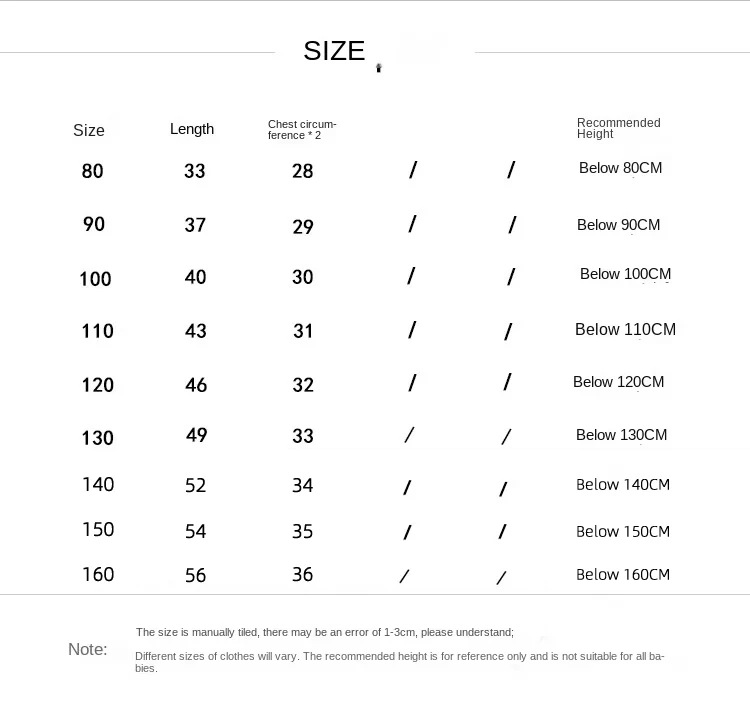 SIZE

| Size | Length | Chest circumference * 2 | | | Recommended Height |
|---|---|---|---|---|---|
| 80 | 33 | 28 | / | / | Below 80CM |
| 90 | 37 | 29 | / | / | Below 90CM |
| 100 | 40 | 30 | / | / | Below 100CM |
| 110 | 43 | 31 | / | / | Below 110CM |
| 120 | 46 | 32 | / | / | Below 120CM |
| 130 | 49 | 33 | / | / | Below 130CM |
| 140 | 52 | 34 | / | / | Below 140CM |
| 150 | 54 | 35 | / | / | Below 150CM |
| 160 | 56 | 36 | / | / | Below 160CM |

Note: The size is manually tiled, there may be an error of 1-3cm, please understand;

Different sizes of clothes will vary. The recommended height is for reference only and is not suitable for all babies.